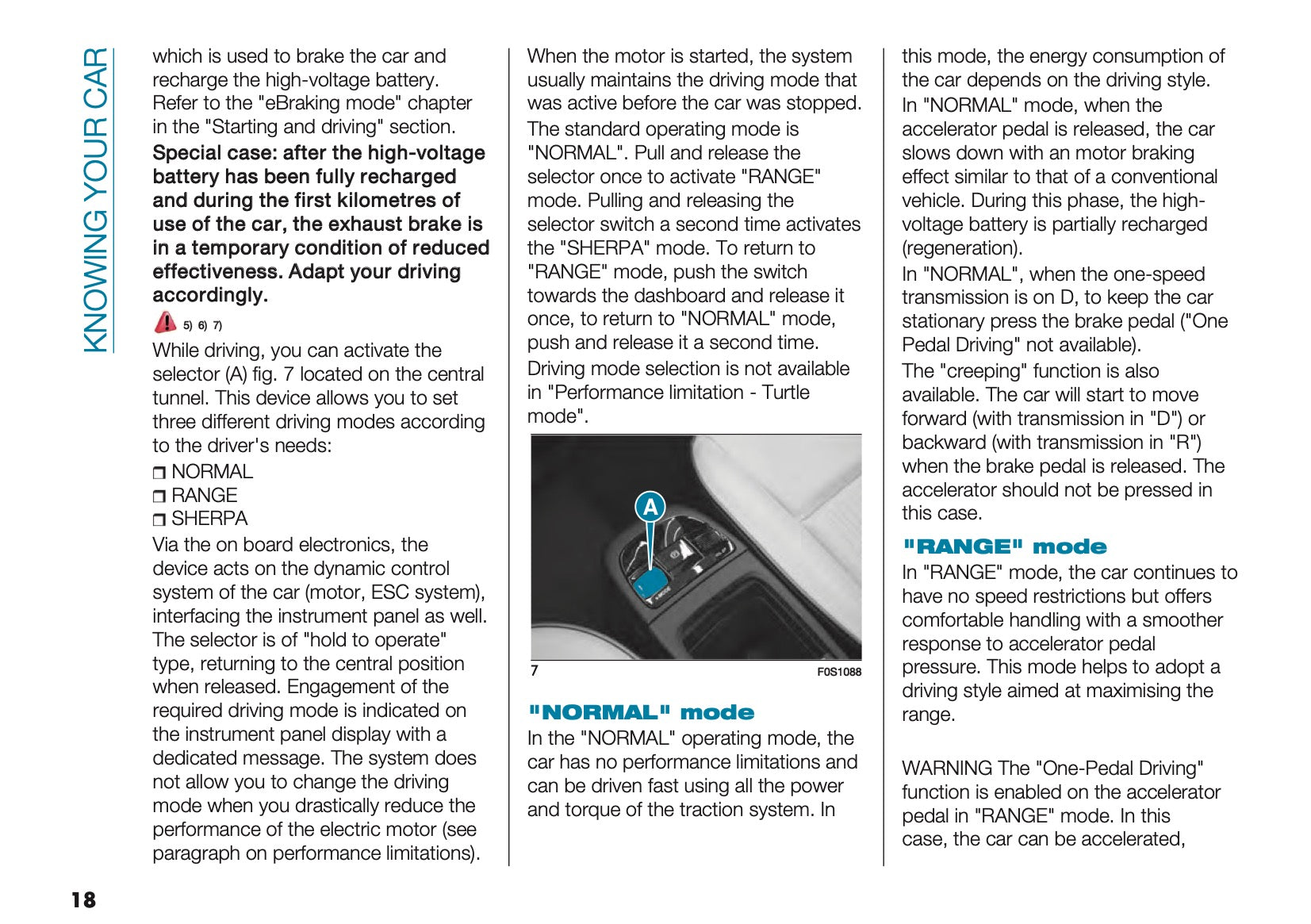 KNOWING YOUR CAR

which is used to brake the car and recharge the high-voltage battery. Refer to the "eBraking mode" chapter in the "Starting and driving" section.

Special case: after the high-voltage battery has been fully recharged and during the first kilometres of use of the car, the exhaust brake is in a temporary condition of reduced effectiveness. Adapt your driving accordingly.

5) 6) 7)

While driving, you can activate the selector (A) fig. 7 located on the central tunnel. This device allows you to set three different driving modes according to the driver's needs:

❒ NORMAL
❒ RANGE
❒ SHERPA

Via the on board electronics, the device acts on the dynamic control system of the car (motor, ESC system), interfacing the instrument panel as well. The selector is of "hold to operate" type, returning to the central position when released. Engagement of the required driving mode is indicated on the instrument panel display with a dedicated message. The system does not allow you to change the driving mode when you drastically reduce the performance of the electric motor (see paragraph on performance limitations).

When the motor is started, the system usually maintains the driving mode that was active before the car was stopped.

The standard operating mode is "NORMAL". Pull and release the selector once to activate "RANGE" mode. Pulling and releasing the selector switch a second time activates the "SHERPA" mode. To return to "RANGE" mode, push the switch towards the dashboard and release it once, to return to "NORMAL" mode, push and release it a second time.

Driving mode selection is not available in "Performance limitation - Turtle mode".

A

7

F0S1088

"NORMAL" mode

In the "NORMAL" operating mode, the car has no performance limitations and can be driven fast using all the power and torque of the traction system. In this mode, the energy consumption of the car depends on the driving style.

In "NORMAL" mode, when the accelerator pedal is released, the car slows down with an motor braking effect similar to that of a conventional vehicle. During this phase, the high-voltage battery is partially recharged (regeneration).

In "NORMAL", when the one-speed transmission is on D, to keep the car stationary press the brake pedal ("One Pedal Driving" not available).

The "creeping" function is also available. The car will start to move forward (with transmission in "D") or backward (with transmission in "R") when the brake pedal is released. The accelerator should not be pressed in this case.

"RANGE" mode

In "RANGE" mode, the car continues to have no speed restrictions but offers comfortable handling with a smoother response to accelerator pedal pressure. This mode helps to adopt a driving style aimed at maximising the range.

WARNING The "One-Pedal Driving" function is enabled on the accelerator pedal in "RANGE" mode. In this case, the car can be accelerated,

18